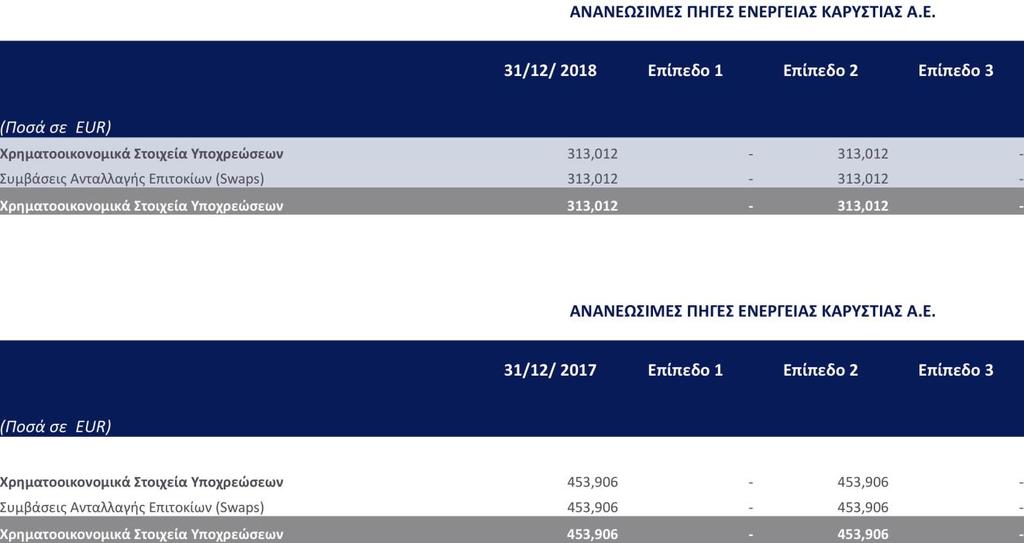 ΑΝΑΝΕΩΣΙΜΕΣ ΠΗΓΕΣ ΕΝΕΡΓΕΙΑΣ ΚΑΡΥΣΤΙΑΣ Α.Ε.

| (Ποσά σε EUR) | 31/12/ 2018 | Επίπεδο 1 | Επίπεδο 2 | Επίπεδο 3 |
|---|---|---|---|---|
| Χρηματοοικονομικά Στοιχεία Υποχρεώσεων | 313,012 | - | 313,012 | - |
| Συμβάσεις Ανταλλαγής Επιτοκίων (Swaps) | 313,012 | - | 313,012 | - |
| Χρηματοοικονομικά Στοιχεία Υποχρεώσεων | 313,012 | - | 313,012 | - |

ΑΝΑΝΕΩΣΙΜΕΣ ΠΗΓΕΣ ΕΝΕΡΓΕΙΑΣ ΚΑΡΥΣΤΙΑΣ Α.Ε.

| (Ποσά σε EUR) | 31/12/ 2017 | Επίπεδο 1 | Επίπεδο 2 | Επίπεδο 3 |
|---|---|---|---|---|
| Χρηματοοικονομικά Στοιχεία Υποχρεώσεων | 453,906 | - | 453,906 | - |
| Συμβάσεις Ανταλλαγής Επιτοκίων (Swaps) | 453,906 | - | 453,906 | - |
| Χρηματοοικονομικά Στοιχεία Υποχρεώσεων | 453,906 | - | 453,906 | - |